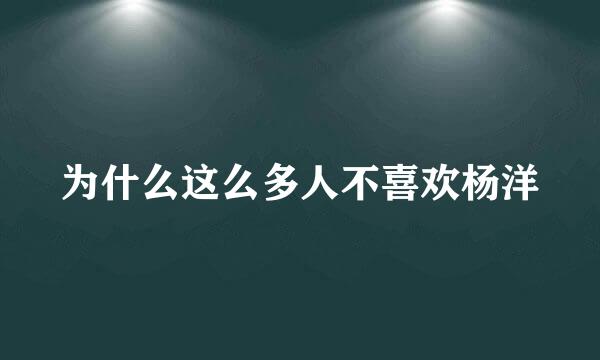 为什么这么多人不喜欢杨洋